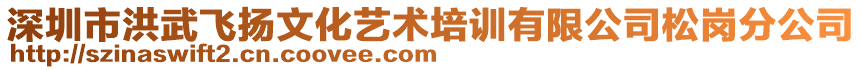 深圳市洪武飞扬文化艺术培训有限公司松岗分公司
http://szinaswift2.cn.coovee.com